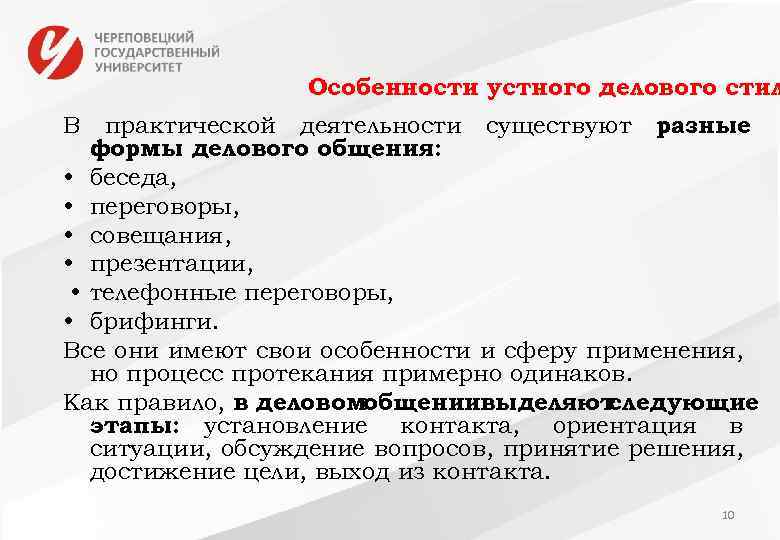 ЧЕРЕПОВЕЦКИЙ ГОСУДАРСТВЕННЫЙ УНИВЕРСИТЕТ

Особенности устного делового стил

В практической деятельности существуют разные формы делового общения:
• беседа,
• переговоры,
• совещания,
• презентации,
• телефонные переговоры,
• брифинги.
Все они имеют свои особенности и сферу применения, но процесс протекания примерно одинаков.
Как правило, в деловомобщениивыделяютследующие этапы: установление контакта, ориентация в ситуации, обсуждение вопросов, принятие решения, достижение цели, выход из контакта.

10